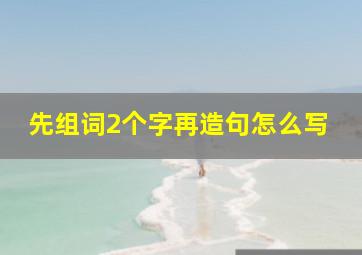 先组词2个字再造句怎么写